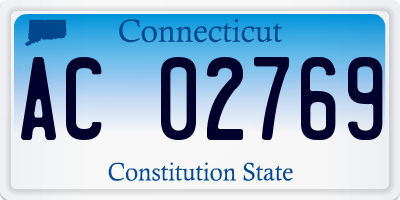 Connecticut

AC 02769

Constitution State